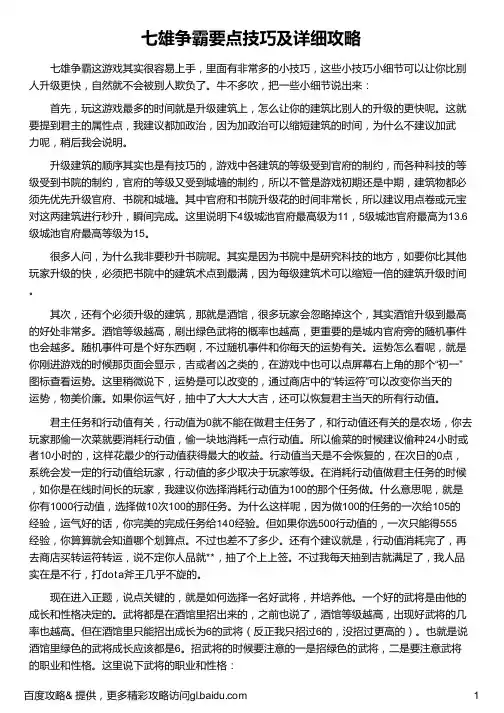 七雄争霸要点技巧及详细攻略

七雄争霸这游戏其实很容易上手，里面有非常多的小技巧，这些小技巧小细节可以让你比别人升级更快，自然就不会被别人欺负了。牛不多吹，把一些小细节说出来：

首先，玩这游戏最多的时间就是升级建筑上，怎么让你的建筑比别人的升级的更快呢。这就要提到君主的属性点，我建议都加政治，因为加政治可以缩短建筑的时间，为什么不建议加武力呢，稍后我会说明。

升级建筑的顺序其实也是有技巧的，游戏中各建筑的等级受到官府的制约，而各种科技的等级受到书院的制约，官府的等级又受到城墙的制约，所以不管是游戏初期还是中期，建筑物都必须先优先升级官府、书院和城墙。其中官府和书院升级花的时间非常长，所以建议用点卷或元宝对这两建筑进行秒升，瞬间完成。这里说明下4级城池官府最高级为11，5级城池官府最高为13.6级城池官府最高等级为15。

很多人问，为什么我非要秒升书院呢。其实是因为书院中是研究科技的地方，如要你比其他玩家升级的快，必须把书院中的建筑术点到最满，因为每级建筑术可以缩短一倍的建筑升级时间。

其次，还有个必须升级的建筑，那就是酒馆，很多玩家会忽略掉这个，其实酒馆升级到最高的好处非常多。酒馆等级越高，刷出绿色武将的概率也越高，更重要的是城内官府旁的随机事件也会越多。随机事件可是个好东西啊，不过随机事件和你每天的运势有关。运势怎么看呢，就是你刚进游戏的时候那页面会显示，吉或者凶之类的，在游戏中也可以点屏幕右上角的那个“初一”图标查看运势。这里稍微说下，运势是可以改变的，通过商店中的“转运符”可以改变你当天的运势，物美价廉。如果你运气好，抽中了大大大大吉，还可以恢复君主当天的所有行动值。

君主任务和行动值有关，行动值为0就不能在做君主任务了，和行动值还有关的是农场，你去玩家那偷一次菜就要消耗行动值，偷一块地消耗一点行动值。所以偷菜的时候建议偷种24小时或者10小时的，这样花最少的行动值获得最大的收益。行动值当天是不会恢复的，在次日的0点，系统会发一定的行动值给玩家，行动值的多少取决于玩家等级。在消耗行动值做君主任务的时候，如你是在线时间长的玩家，我建议你选择消耗行动值为100的那个任务做。什么意思呢，就是你有1000行动值，选择做10次100的那任务。为什么这样呢，因为做100的任务的一次给105的经验，运气好的话，你完美的完成任务给140经验。但如果你选500行动值的，一次只能得555经验，你算算就会知道哪个划算点。不过也差不了多少。还有个建议就是，行动值消耗完了，再去商店买转运符转运，说不定你人品就**，抽了个上上签。不过我每天抽到吉就满足了，我人品实在是不行，打dota斧王几乎不旋的。

现在进入正题，说点关键的，就是如何选择一名好武将，并培养他。一个好的武将是由他的成长和性格决定的。武将都是在酒馆里招出来的，之前也说了，酒馆等级越高，出现好武将的几率也越高。但在酒馆里只能招出成长为6的武将（反正我只招过6的，没招过更高的）。也就是说酒馆里绿色的武将成长应该都是6。招武将的时候要注意的一是招绿色的武将，二是要注意武将的职业和性格。这里说下武将的职业和性格：

百度攻略& 提供，更多精彩攻略访问gl.baidu.com 1